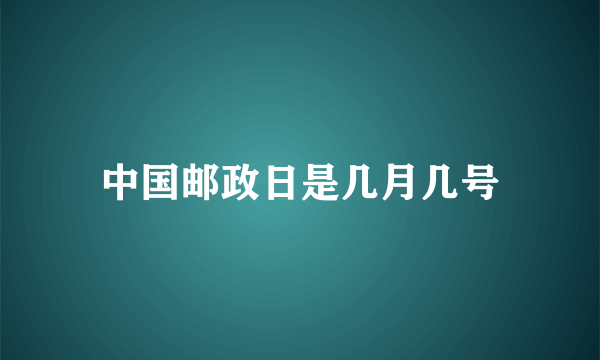 中国邮政日是几月几号